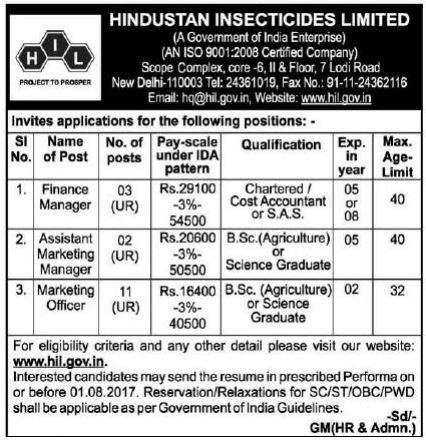 H I L
PROJECT TO PROSPER

HINDUSTAN INSECTICIDES LIMITED
(A Government of India Enterprise)
(AN ISO 9001:2008 Certified Company)
Scope Complex, core -6, II & Floor, 7 Lodi Road
New Delhi-110003 Tel: 24361019, Fax No.: 91-11-24362116
Email: hq@hil.gov.in, Website: www.hil.gov.in

Invites applications for the following positions: -

| Sl No. | Name of Post | No. of posts | Pay-scale under IDA pattern | Qualification | Exp. in year | Max. Age-Limit |
|---|---|---|---|---|---|---|
| 1. | Finance Manager | 03 (UR) | Rs.29100 -3%- 54500 | Chartered / Cost Accountant or S.A.S. | 05 or 08 | 40 |
| 2. | Assistant Marketing Manager | 02 (UR) | Rs.20600 -3%- 50500 | B.Sc.(Agriculture) or Science Graduate | 05 | 40 |
| 3. | Marketing Officer | 11 (UR) | Rs.16400 -3%- 40500 | B.Sc. (Agriculture) or Science Graduate | 02 | 32 |

For eligibility criteria and any other detail please visit our website: www.hil.gov.in.
Interested candidates may send the resume in prescribed Performa on or before 01.08.2017. Reservation/Relaxations for SC/ST/OBC/PWD shall be applicable as per Government of India Guidelines.

-Sd/-
GM(HR & Admn.)